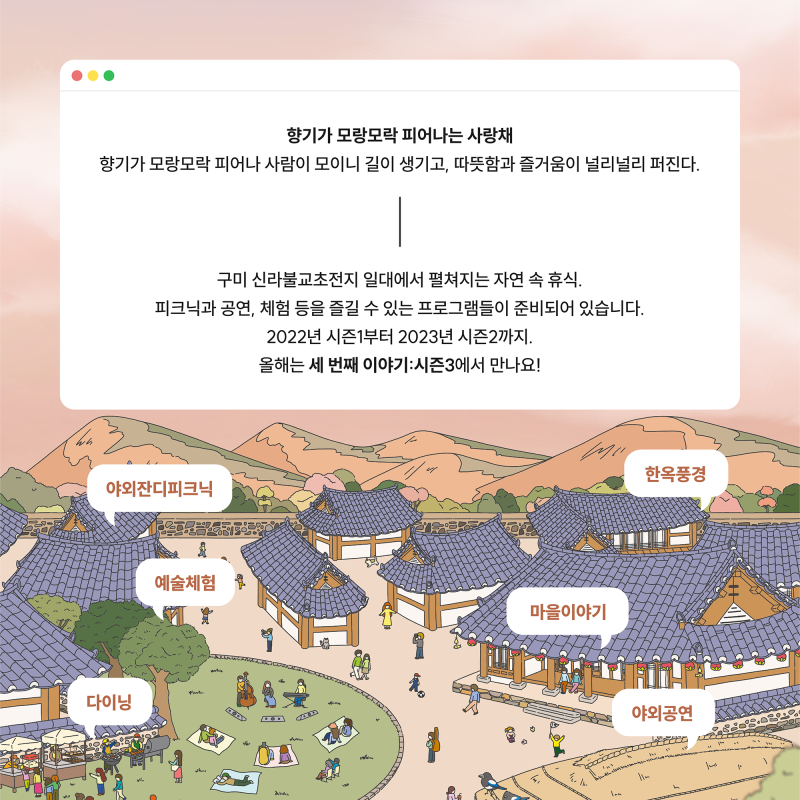 향기가 모랑모락 피어나는 사랑채
향기가 모랑모락 피어나 사람이 모이니 길이 생기고, 따뜻함과 즐거움이 널리널리 퍼진다.

구미 신라불교초전지 일대에서 펼쳐지는 자연 속 휴식.
피크닉과 공연, 체험 등을 즐길 수 있는 프로그램들이 준비되어 있습니다.
2022년 시즌1부터 2023년 시즌2까지.
올해는 세 번째 이야기:시즌3에서 만나요!

야외잔디피크닉

한옥풍경

예술체험

마을이야기

다이닝

야외공연